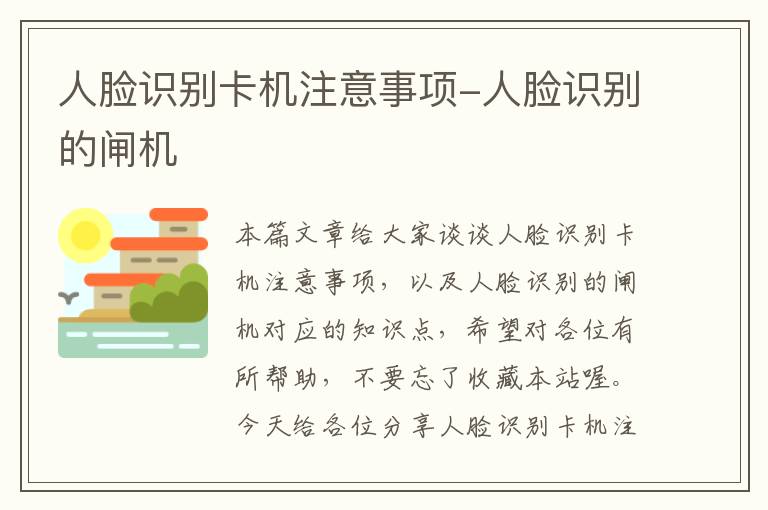 人脸识别卡机注意事项-人脸识别的闸机

本篇文章给大家谈谈人脸识别卡机注意事项，以及人脸识别的闸机对应的知识点，希望对各位有所帮助，不要忘了收藏本站喔。今天给各位分享人脸识别卡机注